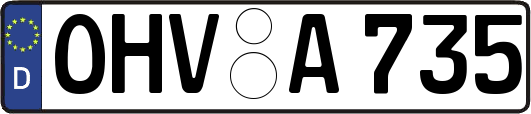 D
OHV A 735